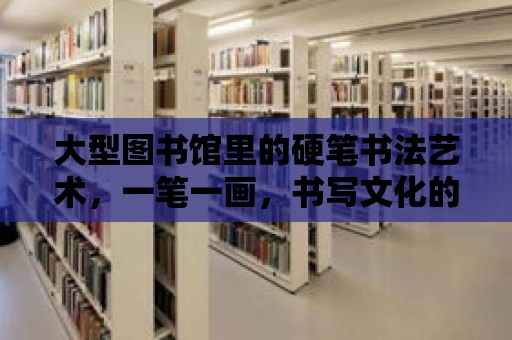 大型图书馆里的硬笔书法艺术，一笔一画，书写文化的